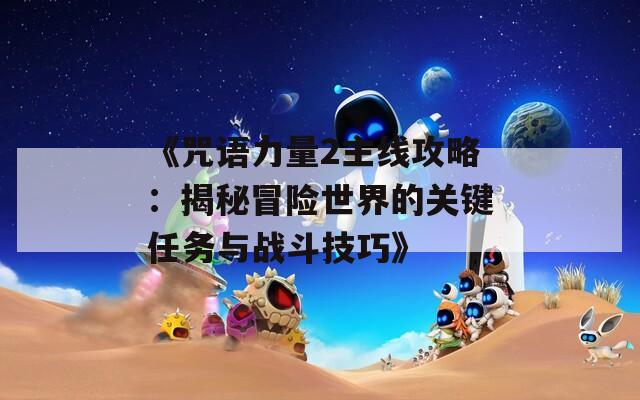 《咒语力量2主线攻略：揭秘冒险世界的关键任务与战斗技巧》